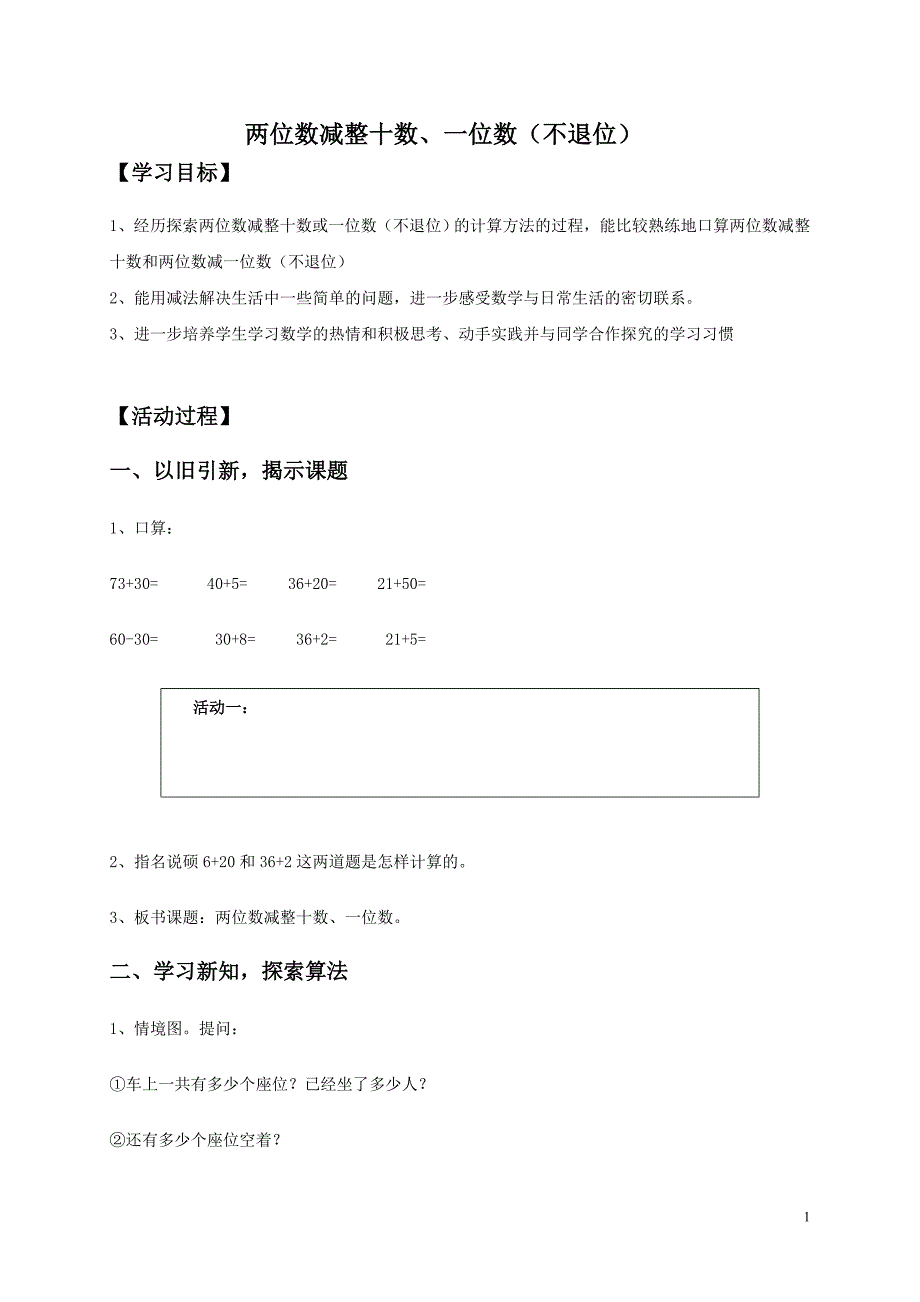 两位数减整十数、一位数（不退位）

【学习目标】

1、经历探索两位数减整十数或一位数（不退位）的计算方法的过程，能比较熟练地口算两位数减整十数和两位数减一位数（不退位）

2、能用减法解决生活中一些简单的问题，进一步感受数学与日常生活的密切联系。

3、进一步培养学生学习数学的热情和积极思考、动手实践并与同学合作探究的学习习惯

【活动过程】

一、以旧引新，揭示课题

1、口算：

73+30=　　40+5=　　36+20=　　21+50=

60-30=　　30+8=　　36+2=　　21+5=

活动一：

2、指名说硕 6+20 和 36+2 这两道题是怎样计算的。

3、板书课题：两位数减整十数、一位数。

二、学习新知，探索算法

1、情境图。提问：

①车上一共有多少个座位？已经坐了多少人？

②还有多少个座位空着？

1